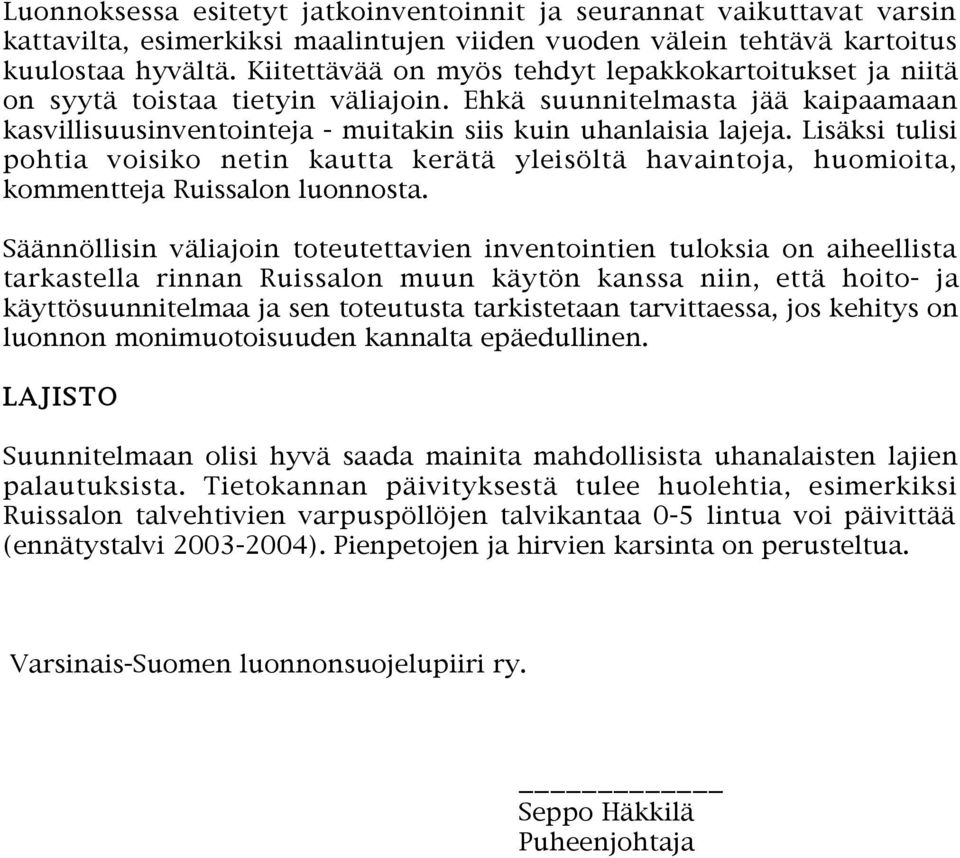 Luonnoksessa esitetyt jatkoinventoinnit ja seurannat vaikuttavat varsin kattavilta, esimerkiksi maalintujen viiden vuoden välein tehtävä kartoitus kuulostaa hyvältä. Kiitettävää on myös tehdyt lepakkokartoitukset ja niitä on syytä toistaa tietyin väliajoin. Ehkä suunnitelmasta jää kaipaamaan kasvillisuusinventointeja - muitakin siis kuin uhanlaisia lajeja. Lisäksi tulisi pohtia voisiko netin kautta kerätä yleisöltä havaintoja, huomioita, kommentteja Ruissalon luonnosta.

Säännöllisin väliajoin toteutettavien inventointien tuloksia on aiheellista tarkastella rinnan Ruissalon muun käytön kanssa niin, että hoito- ja käyttösuunnitelmaa ja sen toteutusta tarkistetaan tarvittaessa, jos kehitys on luonnon monimuotoisuuden kannalta epäedullinen.

LAJISTO

Suunnitelmaan olisi hyvä saada mainita mahdollisista uhanalaisten lajien palautuksista. Tietokannan päivityksestä tulee huolehtia, esimerkiksi Ruissalon talvehtivien varpuspöllöjen talvikantaa 0-5 lintua voi päivittää (ennätystalvi 2003-2004). Pienpetojen ja hirvien karsinta on perusteltua.

Varsinais-Suomen luonnonsuojelupiiri ry.

____________
Seppo Häkkilä
Puheenjohtaja